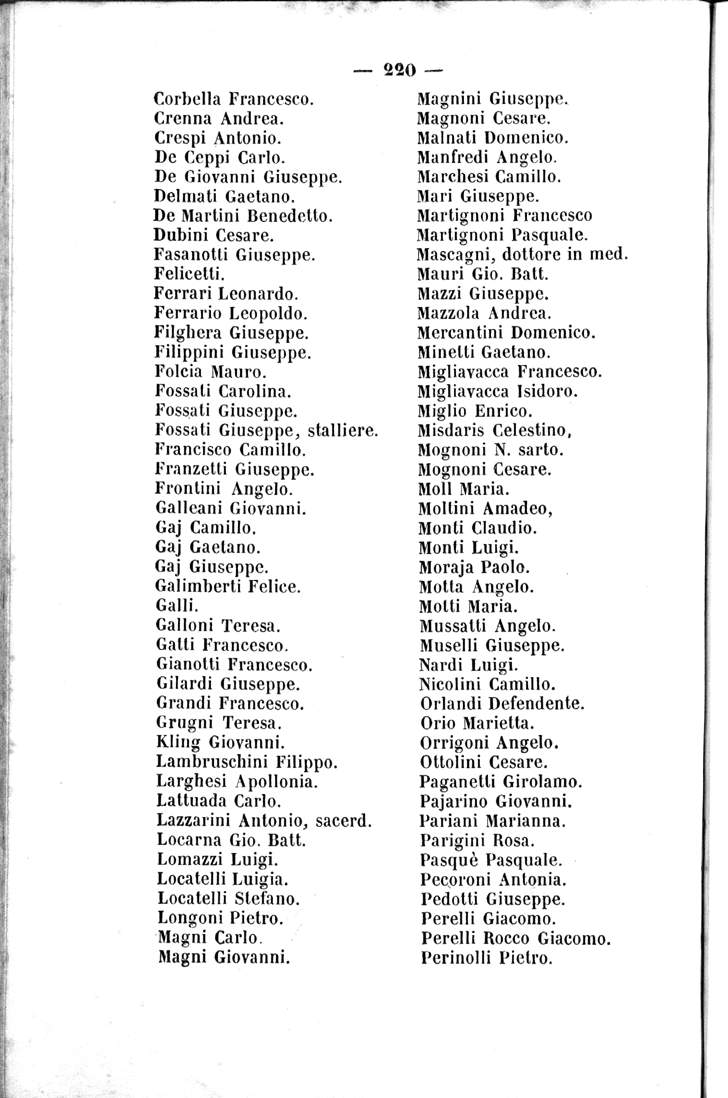 — 220 —

Corbella Francesco.
Crenna Andrea.
Crespi Antonio.
De Ceppi Carlo.
De Giovanni Giuseppe.
Delmati Gaetano.
De Martini Benedetto.
Dubini Cesare.
Fasanotti Giuseppe.
Felicetti.
Ferrari Leonardo.
Ferrario Leopoldo.
Filghera Giuseppe.
Filippini Giuseppe.
Folcia Mauro.
Fossati Carolina.
Fossati Giuseppe.
Fossati Giuseppe, stalliere.
Francisco Camillo.
Franzetti Giuseppe.
Frontini Angelo.
Galleani Giovanni.
Gaj Camillo.
Gaj Gaetano.
Gaj Giuseppe.
Galimberti Felice.
Galli.
Galloni Teresa.
Gatti Francesco.
Gianotti Francesco.
Gilardi Giuseppe.
Grandi Francesco.
Grugni Teresa.
Kling Giovanni.
Lambruschini Filippo.
Larghesi Apollonia.
Lattuada Carlo.
Lazzarini Antonio, sacerd.
Locarna Gio. Batt.
Lomazzi Luigi.
Locatelli Luigia.
Locatelli Stefano.
Longoni Pietro.
Magni Carlo.
Magni Giovanni.

Magnini Giuseppe.
Magnoni Cesare.
Malnati Domenico.
Manfredi Angelo.
Marchesi Camillo.
Mari Giuseppe.
Martignoni Francesco
Martignoni Pasquale.
Mascagni, dottore in med.
Mauri Gio. Batt.
Mazzi Giuseppe.
Mazzola Andrea.
Mercantini Domenico.
Minetti Gaetano.
Migliavacca Francesco.
Migliavacca Isidoro.
Miglio Enrico.
Misdaris Celestino,
Mognoni N. sarto.
Mognoni Cesare.
Moll Maria.
Moltini Amadeo,
Monti Claudio.
Monti Luigi.
Moraja Paolo.
Motta Angelo.
Motti Maria.
Mussatti Angelo.
Muselli Giuseppe.
Nardi Luigi.
Nicolini Camillo.
Orlandi Defendente.
Orio Marietta.
Orrigoni Angelo.
Ottolini Cesare.
Paganetti Girolamo.
Pajarino Giovanni.
Pariani Marianna.
Parigini Rosa.
Pasquè Pasquale.
Pecoroni Antonia.
Pedotti Giuseppe.
Perelli Giacomo.
Perelli Rocco Giacomo.
Perinolli Pietro.